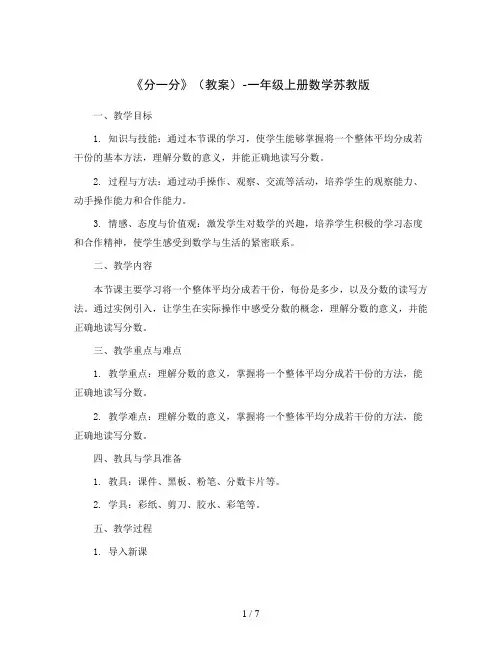 《分一分》（教案）-一年级上册数学苏教版

一、教学目标

1. 知识与技能：通过本节课的学习，使学生能够掌握将一个整体平均分成若干份的基本方法，理解分数的意义，并能正确地读写分数。

2. 过程与方法：通过动手操作、观察、交流等活动，培养学生的观察能力、动手操作能力和合作能力。

3. 情感、态度与价值观：激发学生对数学的兴趣，培养学生积极的学习态度和合作精神，使学生感受到数学与生活的紧密联系。

二、教学内容

本节课主要学习将一个整体平均分成若干份，每份是多少，以及分数的读写方法。通过实例引入，让学生在实际操作中感受分数的概念，理解分数的意义，并能正确地读写分数。

三、教学重点与难点

1. 教学重点：理解分数的意义，掌握将一个整体平均分成若干份的方法，能正确地读写分数。

2. 教学难点：理解分数的意义，掌握将一个整体平均分成若干份的方法，能正确地读写分数。

四、教具与学具准备

1. 教具：课件、黑板、粉笔、分数卡片等。

2. 学具：彩纸、剪刀、胶水、彩笔等。

五、教学过程

1. 导入新课

1 / 7